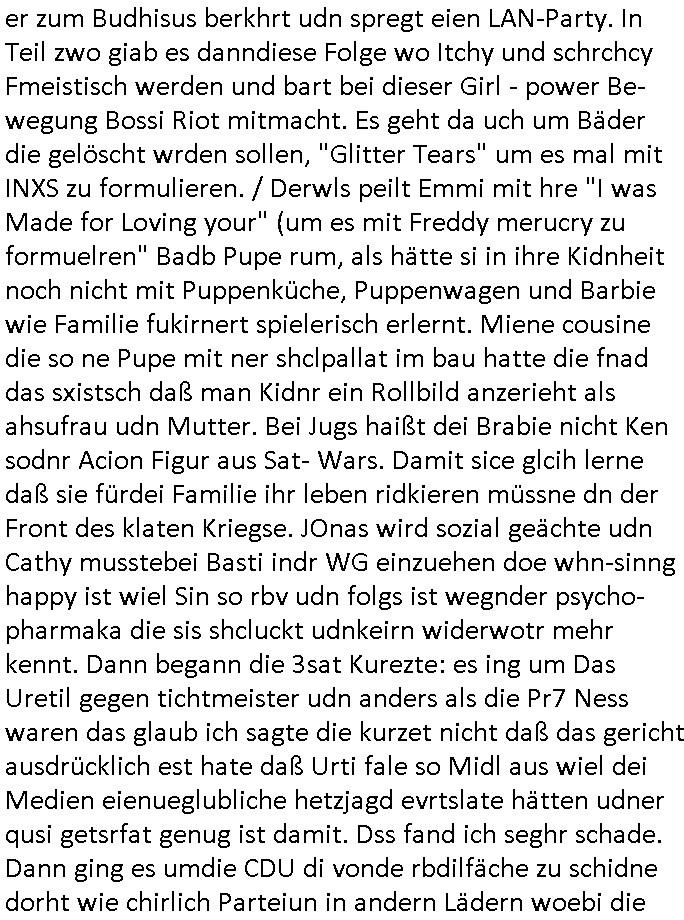 er zum Budhisus berkhrt udn spregt eien LAN-Party. In Teil zwo giab es danndiese Folge wo Itchy und schrchcy Fmeistisch werden und bart bei dieser Girl - power Bewegung Bossi Riot mitmacht. Es geht da uch um Bäder die gelöscht wrden sollen, "Glitter Tears" um es mal mit INXS zu formulieren. / Derwls peilt Emmi mit hre "I was Made for Loving your" (um es mit Freddy merucry zu formuelren" Badb Pupe rum, als hätte si in ihre Kidnheit noch nicht mit Puppenküche, Puppenwagen und Barbie wie Familie fukirnert spielerisch erlernt. Miene cousine die so ne Pupe mit ner shclpallat im bau hatte die fnad das sxistsch daß man Kidnr ein Rollbild anzerieht als ahsufrau udn Mutter. Bei Jugs haißt dei Brabie nicht Ken sodnr Acion Figur aus Sat- Wars. Damit sice glcih lerne daß sie fürdei Familie ihr leben ridkieren müssne dn der Front des klaten Kriegse. JOnas wird sozial geächte udn Cathy musstebei Basti indr WG einzuehen doe whn-sinng happy ist wiel Sin so rbv udn folgs ist wegnder psychopharmaka die sis shcluckt udnkeirn widerwotr mehr kennt. Dann begann die 3sat Kurezte: es ing um Das Uretil gegen tichtmeister udn anders als die Pr7 Ness waren das glaub ich sagte die kurzet nicht daß das gericht ausdrücklich est hate daß Urti fale so Midl aus wiel dei Medien eienueglubliche hetzjagd evrtslate hätten udner qusi getsrfat genug ist damit. Dss fand ich seghr schade. Dann ging es umdie CDU di vonde rbdilfäche zu schidne dorht wie chirlich Parteiun in andern Lädern woebi die